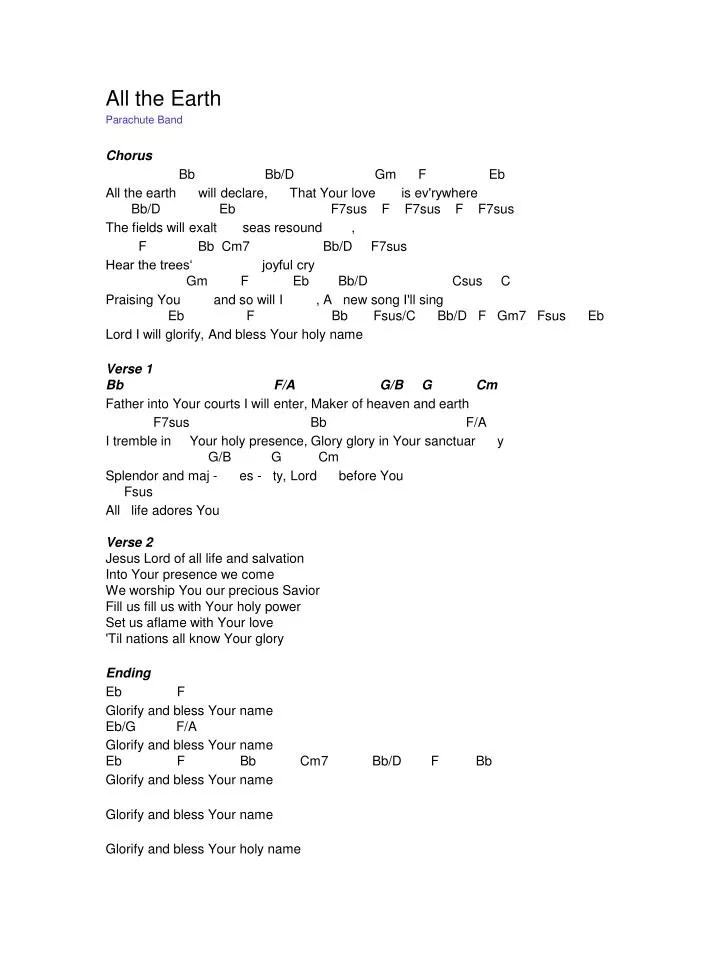 All the Earth
Parachute Band

Chorus
Bb Bb/D Gm F Eb
All the earth will declare, That Your love is ev'rywhere
Bb/D Eb F7sus F F7sus F F7sus
The fields will exalt seas resound ,
F Bb Cm7 Bb/D F7sus
Hear the trees' joyful cry
Gm F Eb Bb/D Csus C
Praising You and so will I , A new song I'll sing
Eb F Bb Fsus/C Bb/D F Gm7 Fsus Eb
Lord I will glorify, And bless Your holy name

Verse 1
Bb F/A G/B G Cm
Father into Your courts I will enter, Maker of heaven and earth
F7sus Bb F/A
I tremble in Your holy presence, Glory glory in Your sanctuar y
G/B G Cm
Splendor and maj - es - ty, Lord before You
Fsus
All life adores You

Verse 2
Jesus Lord of all life and salvation
Into Your presence we come
We worship You our precious Savior
Fill us fill us with Your holy power
Set us aflame with Your love
'Til nations all know Your glory

Ending
Eb F
Glorify and bless Your name
Eb/G F/A
Glorify and bless Your name
Eb F Bb Cm7 Bb/D F Bb
Glorify and bless Your name

Glorify and bless Your name

Glorify and bless Your holy name